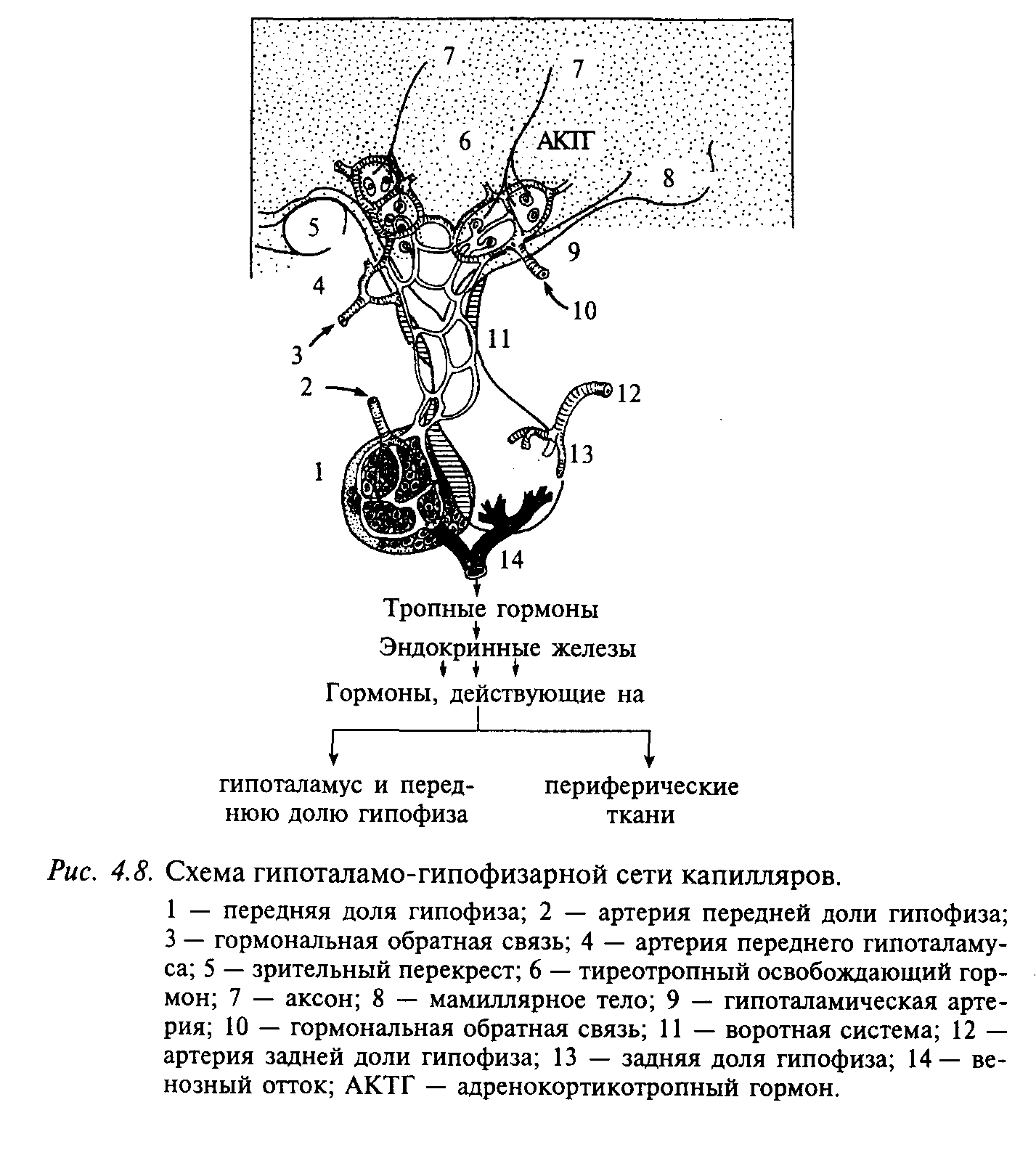 7
7
6
АКТГ
8
5
9
4
10
3
11
2
12
13
1
14

Тропные гормоны

Эндокринные железы

Гормоны, действующие на

гипоталамус и переднюю долю гипофиза

периферические ткани

Рис. 4.8. Схема гипоталамо-гипофизарной сети капилляров.

1 — передняя доля гипофиза; 2 — артерия передней доли гипофиза; 3 — гормональная обратная связь; 4 — артерия переднего гипоталамуса; 5 — зрительный перекрест; 6 — тиреотропный освобождающий гормон; 7 — аксон; 8 — мамиллярное тело; 9 — гипоталамическая артерия; 10 — гормональная обратная связь; 11 — воротная система; 12 — артерия задней доли гипофиза; 13 — задняя доля гипофиза; 14 — венозный отток; АКТГ — адренокортикотропный гормон.